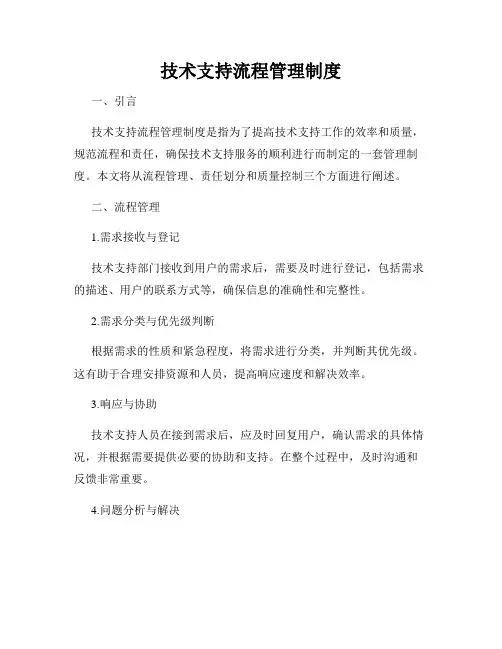 技术支持流程管理制度

一、引言

技术支持流程管理制度是指为了提高技术支持工作的效率和质量，规范流程和责任，确保技术支持服务的顺利进行而制定的一套管理制度。本文将从流程管理、责任划分和质量控制三个方面进行阐述。

二、流程管理

1.需求接收与登记

技术支持部门接收到用户的需求后，需要及时进行登记，包括需求的描述、用户的联系方式等，确保信息的准确性和完整性。

2.需求分类与优先级判断

根据需求的性质和紧急程度，将需求进行分类，并判断其优先级。这有助于合理安排资源和人员，提高响应速度和解决效率。

3.响应与协助

技术支持人员在接到需求后，应及时回复用户，确认需求的具体情况，并根据需要提供必要的协助和支持。在整个过程中，及时沟通和反馈非常重要。

4.问题分析与解决